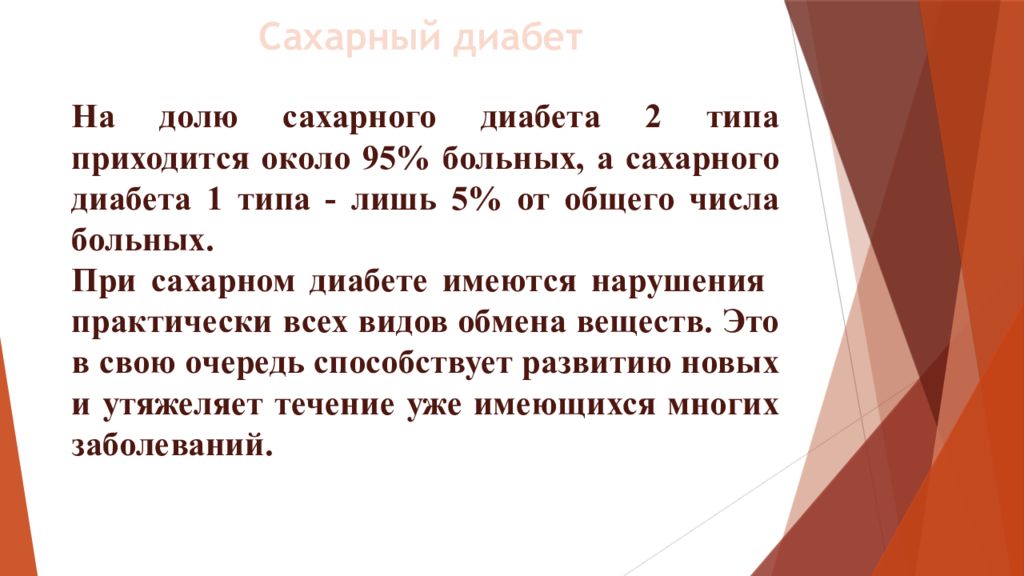 Сахарный диабет

На долю сахарного диабета 2 типа приходится около 95% больных, а сахарного диабета 1 типа - лишь 5% от общего числа больных.
При сахарном диабете имеются нарушения практически всех видов обмена веществ. Это в свою очередь способствует развитию новых и утяжеляет течение уже имеющихся многих заболеваний.